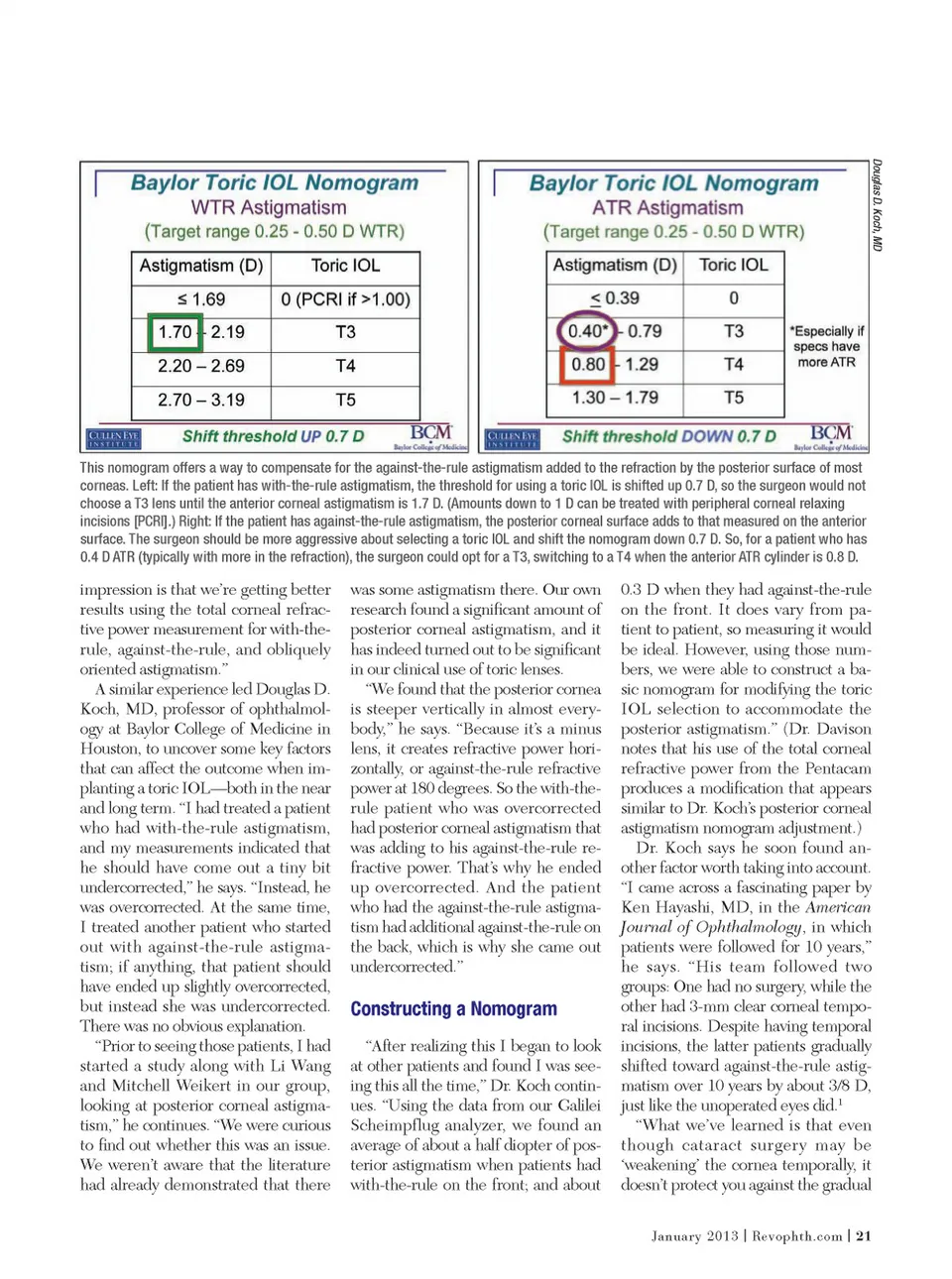 Baylor Toric IOL Nomogram
WTR Astigmatism
(Target range 0.25 - 0.50 D WTR)

| Astigmatism (D) | Toric IOL |
|---|---|
| ≤ 1.69 | 0 (PCRI if >1.00) |
| 1.70 - 2.19 | T3 |
| 2.20 – 2.69 | T4 |
| 2.70 – 3.19 | T5 |

CULLEN EYE INSTITUTE Shift threshold UP 0.7 D BCM Baylor College of Medicine

Baylor Toric IOL Nomogram
ATR Astigmatism
(Target range 0.25 - 0.50 D WTR)

| Astigmatism (D) | Toric IOL |
|---|---|
| ≤ 0.39 | 0 |
| 0.40* - 0.79 | T3 |
| 0.80 - 1.29 | T4 |
| 1.30 – 1.79 | T5 |

*Especially if specs have more ATR

CULLEN EYE INSTITUTE Shift threshold DOWN 0.7 D BCM Baylor College of Medicine

Douglas D. Koch, MD

This nomogram offers a way to compensate for the against-the-rule astigmatism added to the refraction by the posterior surface of most corneas. Left: If the patient has with-the-rule astigmatism, the threshold for using a toric IOL is shifted up 0.7 D, so the surgeon would not choose a T3 lens until the anterior corneal astigmatism is 1.7 D. (Amounts down to 1 D can be treated with peripheral corneal relaxing incisions [PCRI].) Right: If the patient has against-the-rule astigmatism, the posterior corneal surface adds to that measured on the anterior surface. The surgeon should be more aggressive about selecting a toric IOL and shift the nomogram down 0.7 D. So, for a patient who has 0.4 D ATR (typically with more in the refraction), the surgeon could opt for a T3, switching to a T4 when the anterior ATR cylinder is 0.8 D.

impression is that we're getting better results using the total corneal refractive power measurement for with-the-rule, against-the-rule, and obliquely oriented astigmatism."

A similar experience led Douglas D. Koch, MD, professor of ophthalmology at Baylor College of Medicine in Houston, to uncover some key factors that can affect the outcome when implanting a toric IOL—both in the near and long term. "I had treated a patient who had with-the-rule astigmatism, and my measurements indicated that he should have come out a tiny bit undercorrected," he says. "Instead, he was overcorrected. At the same time, I treated another patient who started out with against-the-rule astigmatism; if anything, that patient should have ended up slightly overcorrected, but instead she was undercorrected. There was no obvious explanation.

"Prior to seeing those patients, I had started a study along with Li Wang and Mitchell Weikert in our group, looking at posterior corneal astigmatism," he continues. "We were curious to find out whether this was an issue. We weren't aware that the literature had already demonstrated that there was some astigmatism there. Our own research found a significant amount of posterior corneal astigmatism, and it has indeed turned out to be significant in our clinical use of toric lenses.

"We found that the posterior cornea is steeper vertically in almost everybody," he says. "Because it's a minus lens, it creates refractive power horizontally, or against-the-rule refractive power at 180 degrees. So the with-the-rule patient who was overcorrected had posterior corneal astigmatism that was adding to his against-the-rule refractive power. That's why he ended up overcorrected. And the patient who had the against-the-rule astigmatism had additional against-the-rule on the back, which is why she came out undercorrected."

Constructing a Nomogram

"After realizing this I began to look at other patients and found I was seeing this all the time," Dr. Koch continues. "Using the data from our Galilei Scheimpflug analyzer, we found an average of about a half diopter of posterior astigmatism when patients had with-the-rule on the front; and about 0.3 D when they had against-the-rule on the front. It does vary from patient to patient, so measuring it would be ideal. However, using those numbers, we were able to construct a basic nomogram for modifying the toric IOL selection to accommodate the posterior astigmatism." (Dr. Davison notes that his use of the total corneal refractive power from the Pentacam produces a modification that appears similar to Dr. Koch's posterior corneal astigmatism nomogram adjustment.)

Dr. Koch says he soon found another factor worth taking into account. "I came across a fascinating paper by Ken Hayashi, MD, in the American Journal of Ophthalmology, in which patients were followed for 10 years," he says. "His team followed two groups: One had no surgery, while the other had 3-mm clear corneal temporal incisions. Despite having temporal incisions, the latter patients gradually shifted toward against-the-rule astigmatism over 10 years by about 3/8 D, just like the unoperated eyes did.$^1$

"What we've learned is that even though cataract surgery may be 'weakening' the cornea temporally, it doesn't protect you against the gradual

January 2013 | Revophth.com | 21